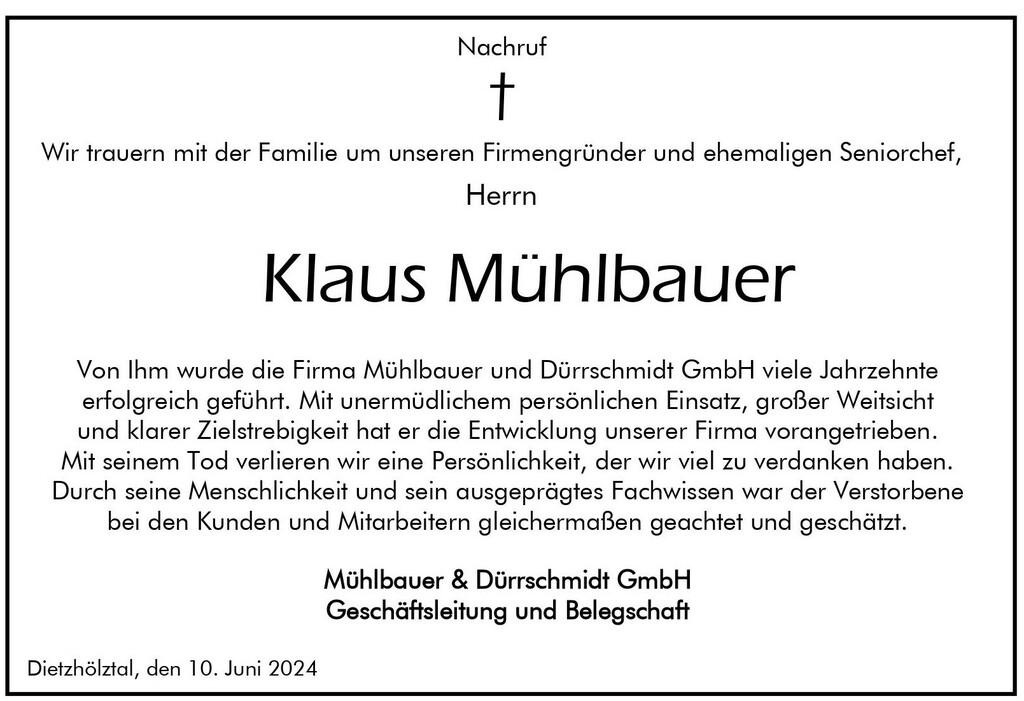 Nachruf

†

Wir trauern mit der Familie um unseren Firmengründer und ehemaligen Seniorchef,

Herrn

Klaus Mühlbauer

Von Ihm wurde die Firma Mühlbauer und Dürrschmidt GmbH viele Jahrzehnte erfolgreich geführt. Mit unermüdlichem persönlichen Einsatz, großer Weitsicht und klarer Zielstrebigkeit hat er die Entwicklung unserer Firma vorangetrieben. Mit seinem Tod verlieren wir eine Persönlichkeit, der wir viel zu verdanken haben. Durch seine Menschlichkeit und sein ausgeprägtes Fachwissen war der Verstorbene bei den Kunden und Mitarbeitern gleichermaßen geachtet und geschätzt.

Mühlbauer & Dürrschmidt GmbH
Geschäftsleitung und Belegschaft

Dietzhölztal, den 10. Juni 2024